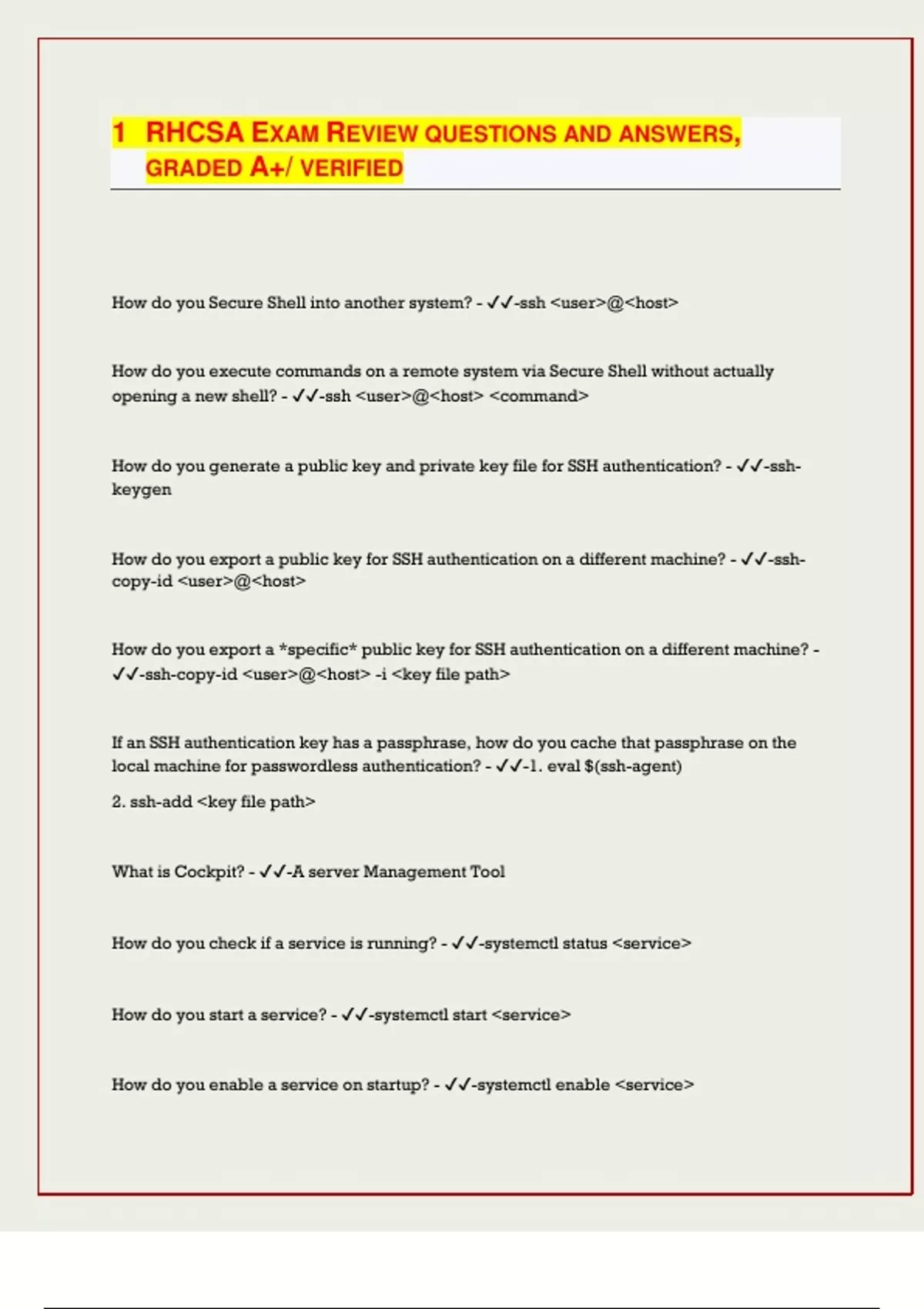 1 RHCSA EXAM REVIEW QUESTIONS AND ANSWERS, GRADED A+/ VERIFIED

How do you Secure Shell into another system? - ✓✓-ssh <user>@<host>

How do you execute commands on a remote system via Secure Shell without actually opening a new shell? - ✓✓-ssh <user>@<host> <command>

How do you generate a public key and private key file for SSH authentication? - ✓✓-ssh-keygen

How do you export a public key for SSH authentication on a different machine? - ✓✓-ssh-copy-id <user>@<host>

How do you export a *specific* public key for SSH authentication on a different machine? - ✓✓-ssh-copy-id <user>@<host> -i <key file path>

If an SSH authentication key has a passphrase, how do you cache that passphrase on the local machine for passwordless authentication? - ✓✓-1. eval $(ssh-agent)

2. ssh-add <key file path>

What is Cockpit? - ✓✓-A server Management Tool

How do you check if a service is running? - ✓✓-systemctl status <service>

How do you start a service? - ✓✓-systemctl start <service>

How do you enable a service on startup? - ✓✓-systemctl enable <service>